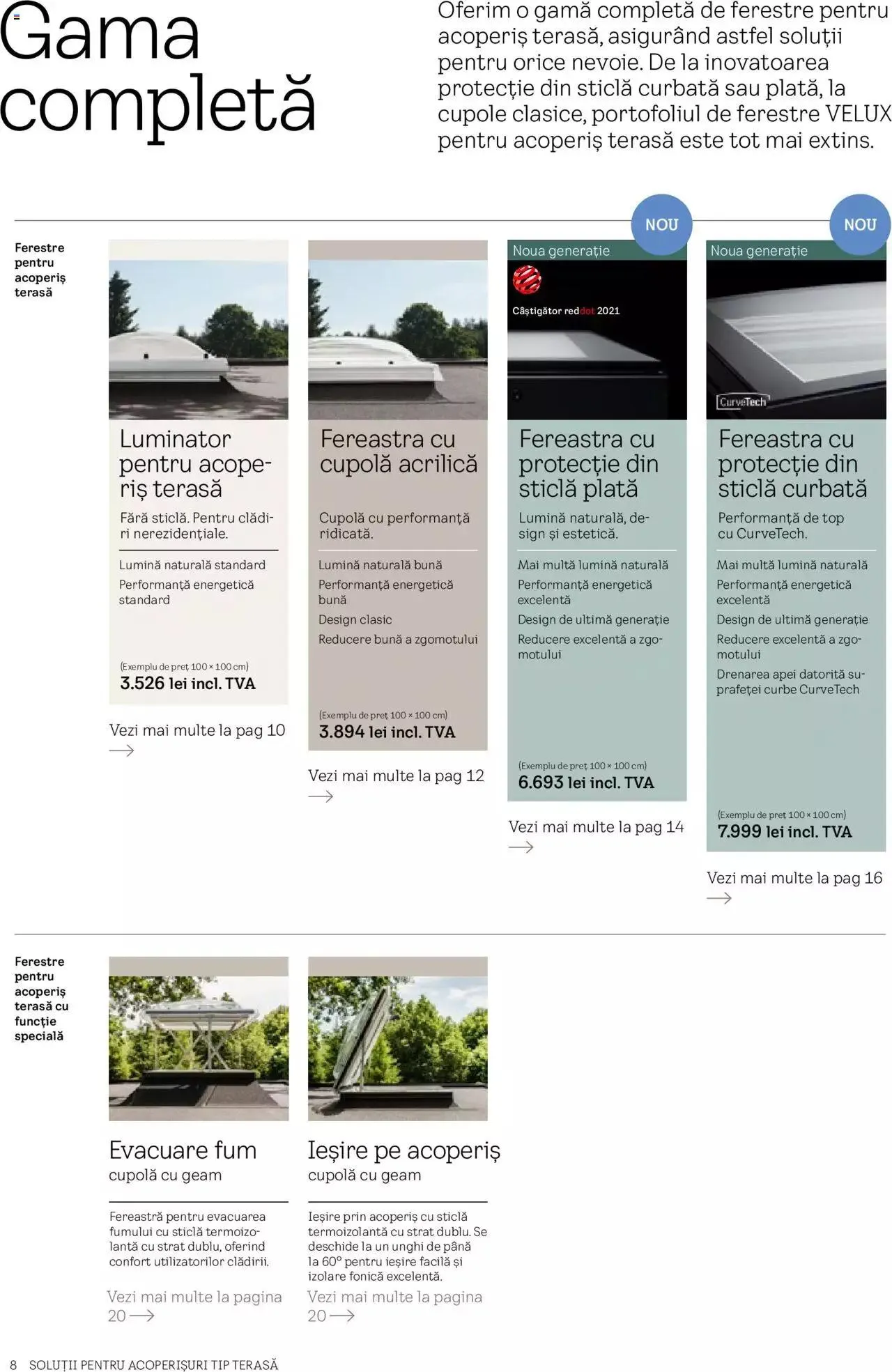 Gama completă

Oferim o gamă completă de ferestre pentru acoperiș terasă, asigurând astfel soluții pentru orice nevoie. De la inovatoarea protecție din sticlă curbată sau plată, la cupole clasice, portofoliul de ferestre VELUX pentru acoperiș terasă este tot mai extins.

Ferestre pentru acoperiș terasă

Luminator pentru acoperiș terasă
Fără sticlă. Pentru clădiri nerezidențiale.
Lumină naturală standard
Performanță energetică standard
(Exemplu de preț 100 × 100 cm)
3.526 lei incl. TVA
Vezi mai multe la pag 10

Fereastra cu cupolă acrilică
Cupolă cu performanță ridicată.
Lumină naturală bună
Performanță energetică bună
Design clasic
Reducere bună a zgomotului
(Exemplu de preț 100 × 100 cm)
3.894 lei incl. TVA
Vezi mai multe la pag 12

NOU
Noua generație
Câștigător reddot 2021
Fereastra cu protecție din sticlă plată
Lumină naturală, design și estetică.
Mai multă lumină naturală
Performanță energetică excelentă
Design de ultimă generație
Reducere excelentă a zgomotului
(Exemplu de preț 100 × 100 cm)
6.693 lei incl. TVA
Vezi mai multe la pag 14

NOU
Noua generație
CurveTech
Fereastra cu protecție din sticlă curbată
Performanță de top cu CurveTech.
Mai multă lumină naturală
Performanță energetică excelentă
Design de ultimă generație
Reducere excelentă a zgomotului
Drenarea apei datorită suprafeței curbe CurveTech
(Exemplu de preț 100 × 100 cm)
7.999 lei incl. TVA
Vezi mai multe la pag 16

Ferestre pentru acoperiș terasă cu funcție specială

Evacuare fum
cupolă cu geam
Fereastră pentru evacuarea fumului cu sticlă termoizolantă cu strat dublu, oferind confort utilizatorilor clădirii.
Vezi mai multe la pagina 20

Ieșire pe acoperiș
cupolă cu geam
Ieșire prin acoperiș cu sticlă termoizolantă cu strat dublu. Se deschide la un unghi de până la 60° pentru ieșire facilă și izolare fonică excelentă.
Vezi mai multe la pagina 20

8 SOLUȚII PENTRU ACOPERIȘURI TIP TERASĂ